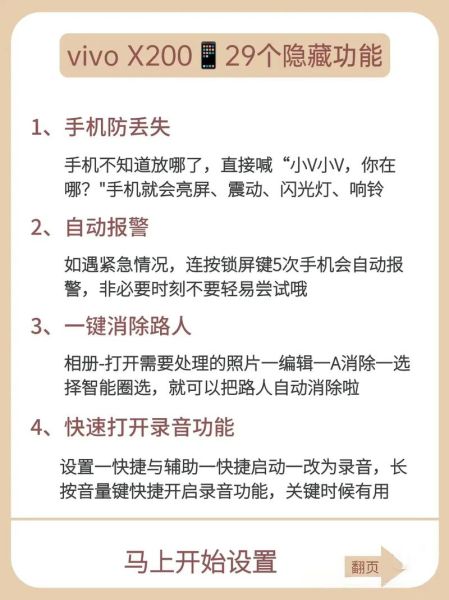 vivo X200📱29个隐藏功能

1、手机防丢失

手机不知道放哪了，直接喊“小V小V，你在哪？"手机就会亮屏、震动、闪光灯、响铃

2、自动报警

如遇紧急情况，连按锁屏键5次手机会自动报警，非必要时刻不要轻易尝试哦

3、一键消除路人

相册-打开需要处理的照片一编辑一A消除一选择智能圈选，就可以把路人自动消除啦

4、快速打开录音功能

设置一快捷与辅助一快捷启动一改为录音，长按音量键快捷开启录音功能，关键时候有用

马上开始设置

翻页